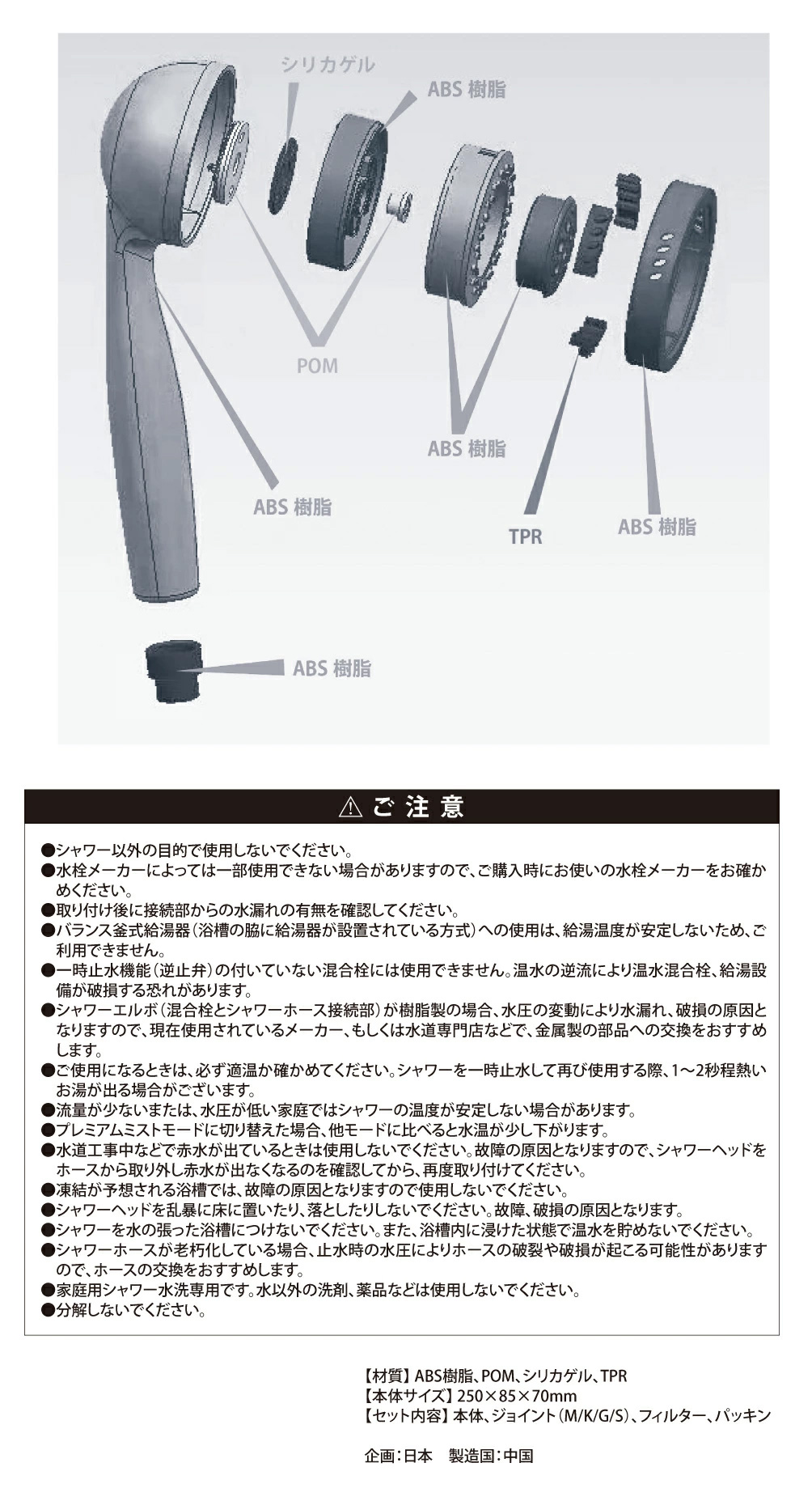 シリカゲル

ABS 樹脂

POM

ABS 樹脂

ABS 樹脂

TPR

ABS 樹脂

ABS 樹脂

⚠ ご 注 意

●シャワー以外の目的で使用しないでください。
●水栓メーカーによっては一部使用できない場合がありますので、ご購入時にお使いの水栓メーカーをお確かめください。
●取り付け後に接続部からの水漏れの有無を確認してください。
●バランス釜式給湯器（浴槽の脇に給湯器が設置されている方式）への使用は、給湯温度が安定しないため、ご利用できません。
●一時止水機能（逆止弁）の付いていない混合栓には使用できません。温水の逆流により温水混合栓、給湯設備が破損する恐れがあります。
●シャワーエルボ（混合栓とシャワーホース接続部）が樹脂製の場合、水圧の変動により水漏れ、破損の原因となりますので、現在使用されているメーカー、もしくは水道専門店などで、金属製の部品への交換をおすすめします。
●ご使用になるときは、必ず適温か確かめてください。シャワーを一時止水して再び使用する際、1～2秒程熱いお湯が出る場合がございます。
●流量が少ないまたは、水圧が低い家庭ではシャワーの温度が安定しない場合があります。
●プレミアムミストモードに切り替えた場合、他モードに比べると水温が少し下がります。
●水道工事中などで赤水が出ているときは使用しないでください。故障の原因となりますので、シャワーヘッドをホースから取り外し赤水が出なくなるのを確認してから、再度取り付けてください。
●凍結が予想される浴槽では、故障の原因となりますので使用しないでください。
●シャワーヘッドを乱暴に床に置いたり、落としたりしないでください。故障、破損の原因となります。
●シャワーを水の張った浴槽につけないでください。また、浴槽内に浸けた状態で温水を貯めないでください。
●シャワーホースが老朽化している場合、止水時の水圧によりホースの破裂や破損が起こる可能性がありますので、ホースの交換をおすすめします。
●家庭用シャワー水洗専用です。水以外の洗剤、薬品などは使用しないでください。
●分解しないでください。

【材質】ABS樹脂、POM、シリカゲル、TPR
【本体サイズ】250×85×70mm
【セット内容】本体、ジョイント（M/K/G/S）、フィルター、パッキン

企画：日本　製造国：中国